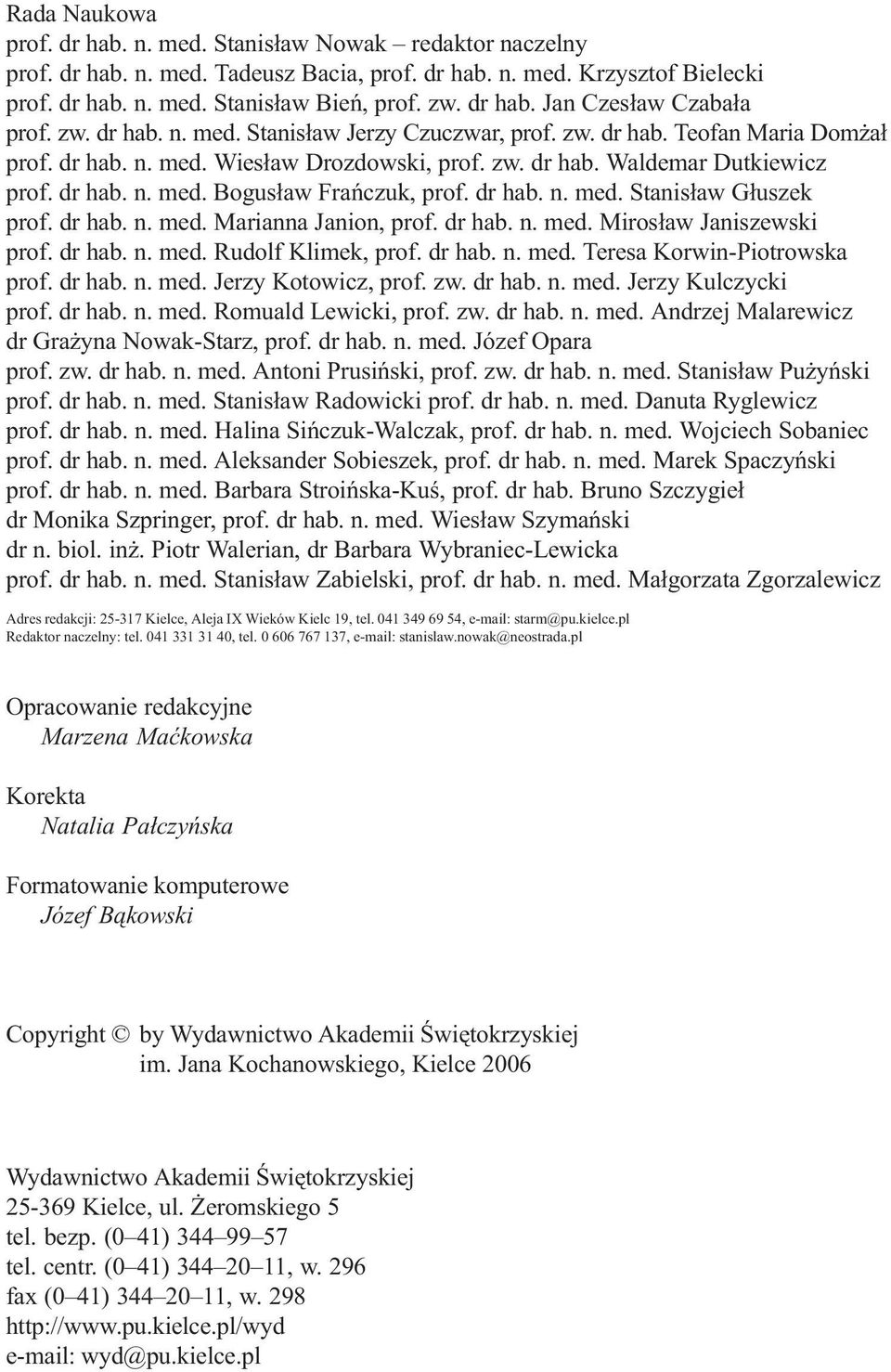 Rada Naukowa
prof. dr hab. n. med. Stanisław Nowak – redaktor naczelny
prof. dr hab. n. med. Tadeusz Bacia, prof. dr hab. n. med. Krzysztof Bielecki
prof. dr hab. n. med. Stanisław Bień, prof. zw. dr hab. Jan Czesław Czabała
prof. zw. dr hab. n. med. Stanisław Jerzy Czuczwar, prof. zw. dr hab. Teofan Maria Domżał
prof. dr hab. n. med. Wiesław Drozdowski, prof. zw. dr hab. Waldemar Dutkiewicz
prof. dr hab. n. med. Bogusław Frańczuk, prof. dr hab. n. med. Stanisław Głuszek
prof. dr hab. n. med. Marianna Janion, prof. dr hab. n. med. Mirosław Janiszewski
prof. dr hab. n. med. Rudolf Klimek, prof. dr hab. n. med. Teresa Korwin-Piotrowska
prof. dr hab. n. med. Jerzy Kotowicz, prof. zw. dr hab. n. med. Jerzy Kulczycki
prof. dr hab. n. med. Romuald Lewicki, prof. zw. dr hab. n. med. Andrzej Malarewicz
dr Grażyna Nowak-Starz, prof. dr hab. n. med. Józef Opara
prof. zw. dr hab. n. med. Antoni Prusiński, prof. zw. dr hab. n. med. Stanisław Pużyński
prof. dr hab. n. med. Stanisław Radowicki prof. dr hab. n. med. Danuta Ryglewicz
prof. dr hab. n. med. Halina Sińczuk-Walczak, prof. dr hab. n. med. Wojciech Sobaniec
prof. dr hab. n. med. Aleksander Sobieszek, prof. dr hab. n. med. Marek Spaczyński
prof. dr hab. n. med. Barbara Stroińska-Kuś, prof. dr hab. Bruno Szczygieł
dr Monika Szpringer, prof. dr hab. n. med. Wiesław Szymański
dr n. biol. inż. Piotr Walerian, dr Barbara Wybraniec-Lewicka
prof. dr hab. n. med. Stanisław Zabielski, prof. dr hab. n. med. Małgorzata Zgorzalewicz

Adres redakcji: 25-317 Kielce, Aleja IX Wieków Kielc 19, tel. 041 349 69 54, e-mail: starm@pu.kielce.pl
Redaktor naczelny: tel. 041 331 31 40, tel. 0 606 767 137, e-mail: stanislaw.nowak@neostrada.pl

Opracowanie redakcyjne
Marzena Maćkowska

Korekta
Natalia Pałczyńska

Formatowanie komputerowe
Józef Bąkowski

Copyright © by Wydawnictwo Akademii Świętokrzyskiej
im. Jana Kochanowskiego, Kielce 2006

Wydawnictwo Akademii Świętokrzyskiej
25-369 Kielce, ul. Żeromskiego 5
tel. bezp. (0–41) 344–99–57
tel. centr. (0–41) 344–20–11, w. 296
fax (0–41) 344–20–11, w. 298
http://www.pu.kielce.pl/wyd
e-mail: wyd@pu.kielce.pl